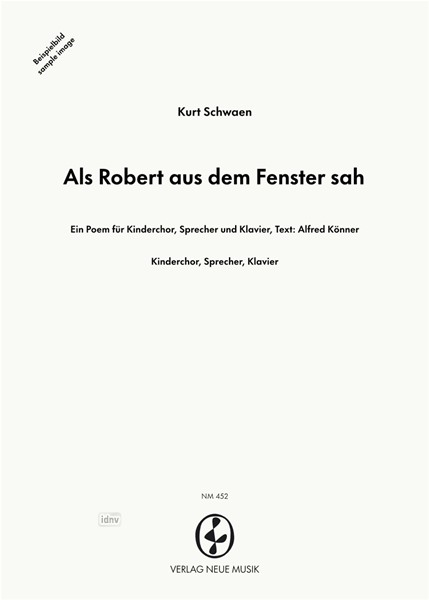 Beispielbild
sample image

Kurt Schwaen

Als Robert aus dem Fenster sah

Ein Poem für Kinderchor, Sprecher und Klavier, Text: Alfred Könner

Kinderchor, Sprecher, Klavier

NM 452

idnv

VERLAG NEUE MUSIK